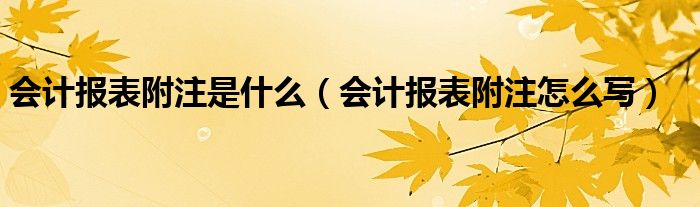 会计报表附注是什么（会计报表附注怎么写）